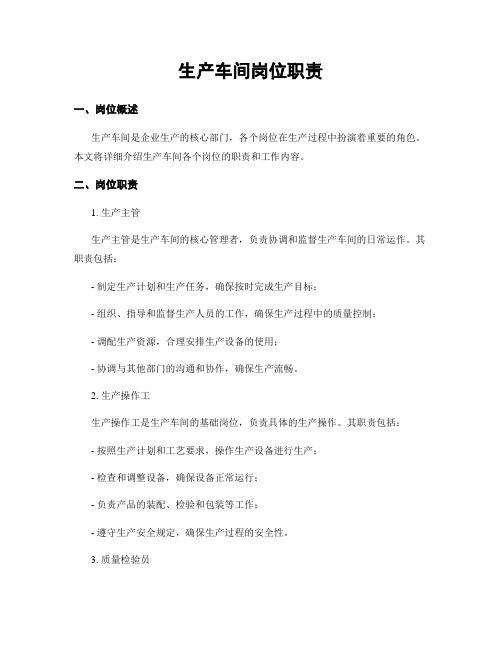 生产车间岗位职责

一、岗位概述

生产车间是企业生产的核心部门，各个岗位在生产过程中扮演着重要的角色。本文将详细介绍生产车间各个岗位的职责和工作内容。

二、岗位职责

1. 生产主管

生产主管是生产车间的核心管理者，负责协调和监督生产车间的日常运作。其职责包括：

- 制定生产计划和生产任务，确保按时完成生产目标；

- 组织、指导和监督生产人员的工作，确保生产过程中的质量控制；

- 调配生产资源，合理安排生产设备的使用；

- 协调与其他部门的沟通和协作，确保生产流畅。

2. 生产操作工

生产操作工是生产车间的基础岗位，负责具体的生产操作。其职责包括：

- 按照生产计划和工艺要求，操作生产设备进行生产；

- 检查和调整设备，确保设备正常运行；

- 负责产品的装配、检验和包装等工作；

- 遵守生产安全规定，确保生产过程的安全性。

3. 质量检验员